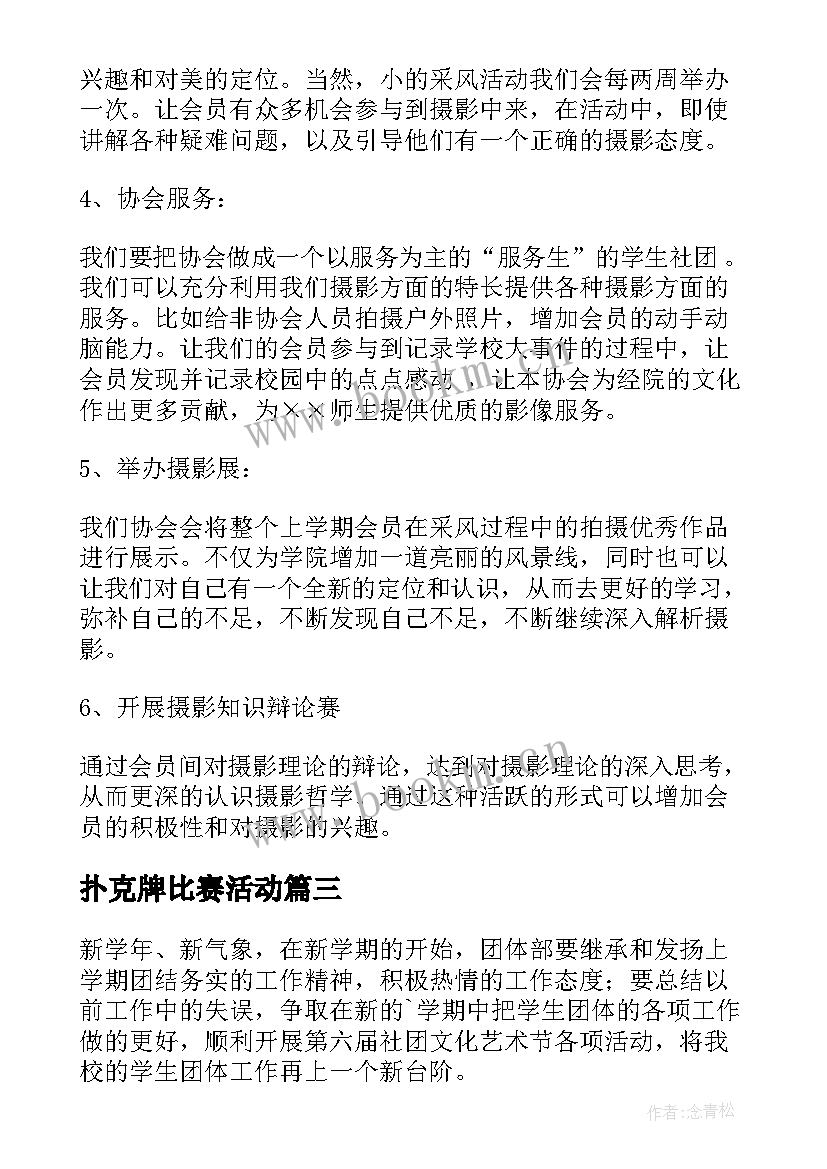 兴趣和对美的定位。当然，小的采风活动我们会每两周举办一次。让会员有众多机会参与到摄影中来，在活动中，即使讲解各种疑难问题，以及引导他们有一个正确的摄影态度。

4、协会服务：

我们要把协会做成一个以服务为主的“服务生”的学生社团。我们可以充分利用我们摄影方面的特长提供各种摄影方面的服务。比如给非协会人员拍摄户外照片，增加会员的动手动脑能力。让我们的会员参与到记录学校大事件的过程中，让会员发现并记录校园中的点点感动，让本协会为经院的文化作出更多贡献，为××师生提供优质的影像服务。

5、举办摄影展：

我们协会会将整个上学期会员在采风过程中的拍摄优秀作品进行展示。不仅为学院增加一道亮丽的风景线，同时也可以让我们对自己有一个全新的定位和认识，从而去更好的学习，弥补自己的不足，不断发现自己不足，不断继续深入解析摄影。

6、开展摄影知识辩论赛

通过会员间对摄影理论的辩论，达到对摄影理论的深入思考，从而更深的认识摄影哲学。通过这种活跃的形式可以增加会员的积极性和对摄影的兴趣。

扑克牌比赛活动篇三

新学年、新气象，在新学期的开始，团体部要继承和发扬上学期团结务实的工作精神，积极热情的工作态度；要总结以前工作中的失误，争取在新的`学期中把学生团体的各项工作做的更好，顺利开展第六届社团文化艺术节各项活动，将我校的学生团体工作再上一个新台阶。

作者：念青松